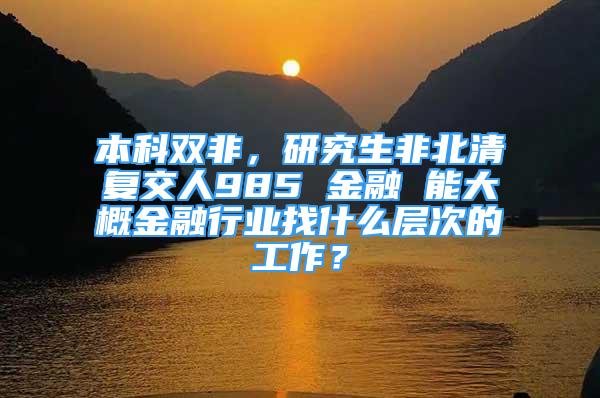 本科双非，研究生非北清复交人985 金融 能大概金融行业找什么层次的工作？